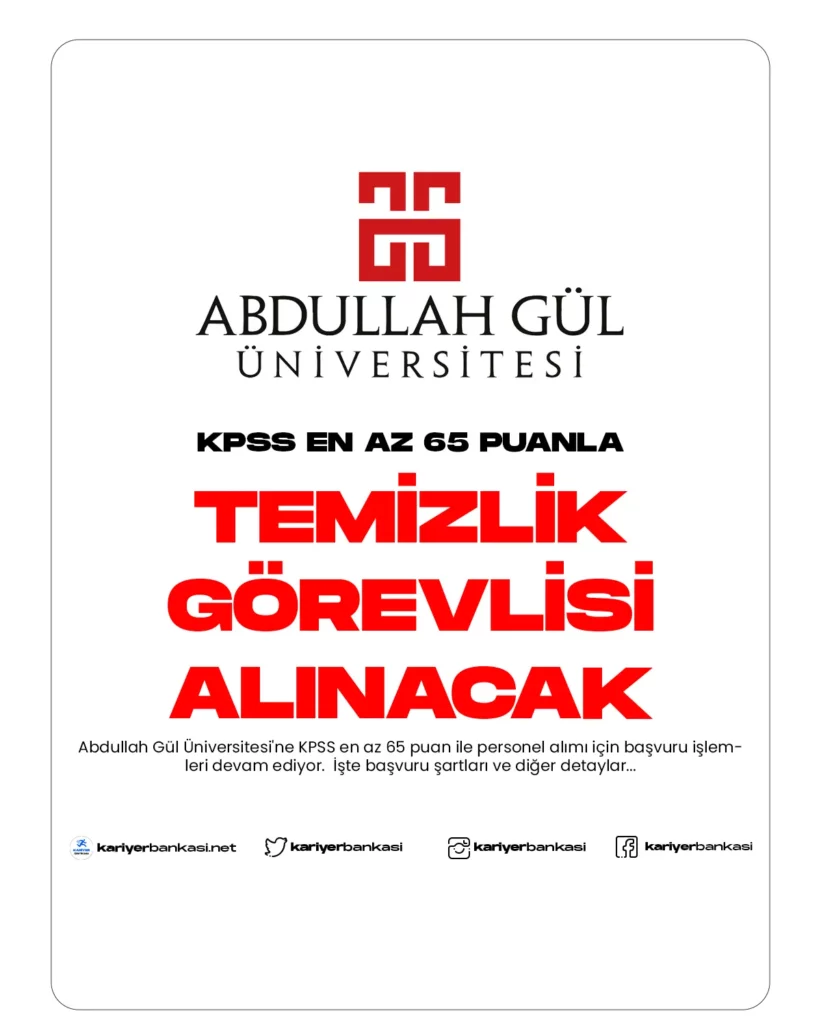 ABDULLAH GÜL
ÜNİVERSİTESİ

KPSS EN AZ 65 PUANLA

TEMİZLİK GÖREVLİSİ ALINACAK

Abdullah Gül Üniversitesi'ne KPSS en az 65 puan ile personel alımı için başvuru işlemleri devam ediyor. İşte başvuru şartları ve diğer detaylar...

kariyerbankasi.net kariyerbankasi kariyerbankasi kariyerbankasi